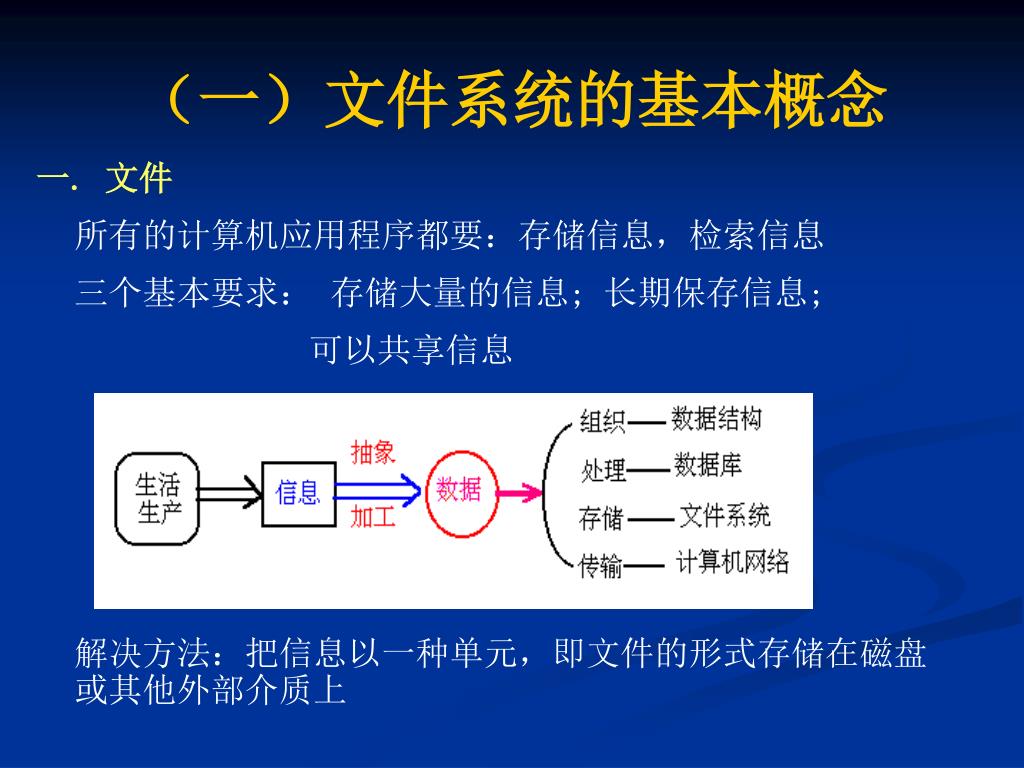 （一）文件系统的基本概念

一. 文件

所有的计算机应用程序都要：存储信息，检索信息

三个基本要求： 存储大量的信息；长期保存信息；可以共享信息

生活生产

信息

抽象

加工

数据

组织——数据结构

处理——数据库

存储——文件系统

传输——计算机网络

解决方法：把信息以一种单元，即文件的形式存储在磁盘或其他外部介质上